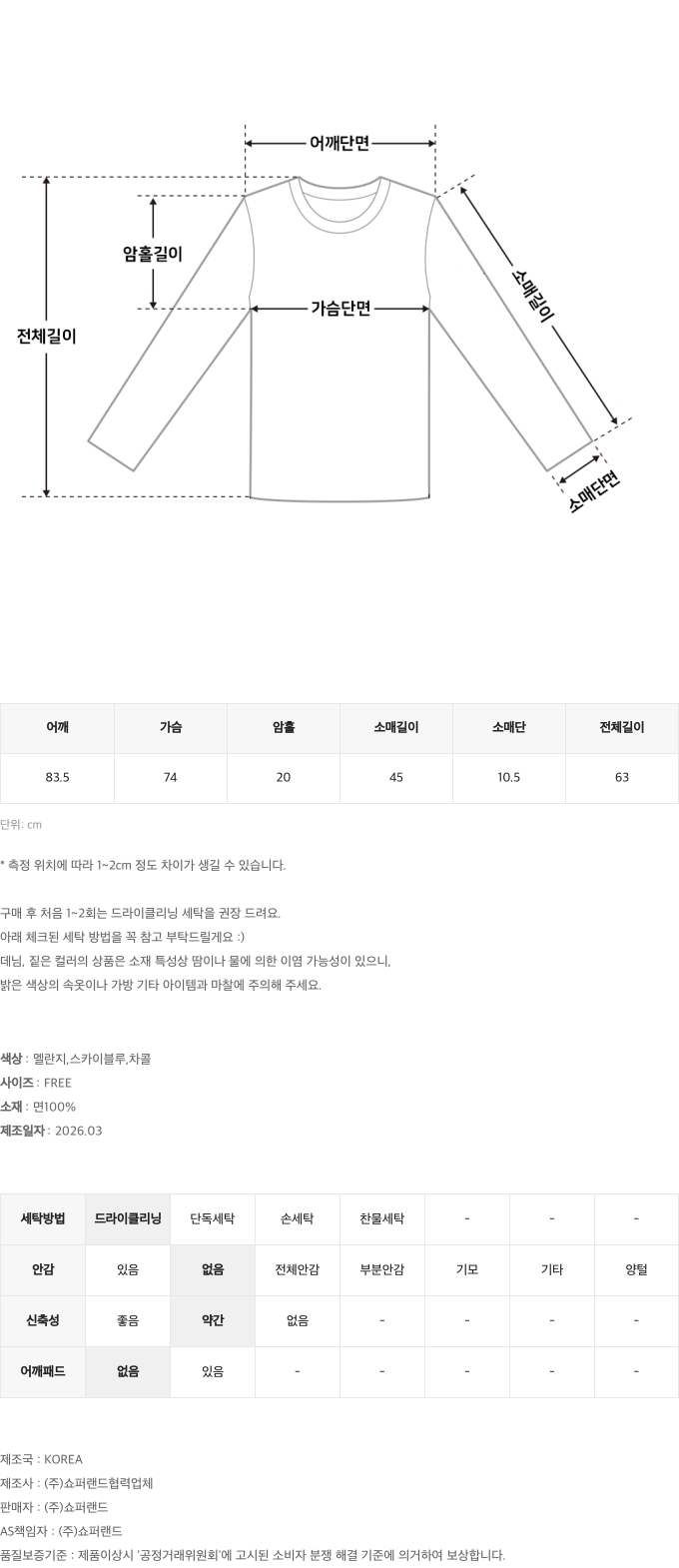 어깨단면

암홀길이

전체길이

가슴단면

소매길이

소매단면

| 어깨 | 가슴 | 암홀 | 소매길이 | 소매단 | 전체길이 |
|---|---|---|---|---|---|
| 83.5 | 74 | 20 | 45 | 10.5 | 63 |

단위: cm

* 측정 위치에 따라 1~2cm 정도 차이가 생길 수 있습니다.

구매 후 처음 1~2회는 드라이클리닝 세탁을 권장 드려요.
아래 체크된 세탁 방법을 꼭 참고 부탁드릴게요 :)
데님, 짙은 컬러의 상품은 소재 특성상 땀이나 물에 의한 이염 가능성이 있으니,
밝은 색상의 속옷이나 가방 기타 아이템과 마찰에 주의해 주세요.

색상 : 멜란지,스카이블루,차콜
사이즈 : FREE
소재 : 면100%
제조일자 : 2026.03

| 세탁방법 | 드라이클리닝 | 단독세탁 | 손세탁 | 찬물세탁 | - | - | - |
|---|---|---|---|---|---|---|---|
| 안감 | 있음 | 없음 | 전체안감 | 부분안감 | 기모 | 기타 | 양털 |
| 신축성 | 좋음 | 약간 | 없음 | - | - | - | - |
| 어깨패드 | 없음 | 있음 | - | - | - | - | - |

제조국 : KOREA
제조사 : (주)쇼퍼랜드협력업체
판매자 : (주)쇼퍼랜드
AS책임자 : (주)쇼퍼랜드
품질보증기준 : 제품이상시 '공정거래위원회'에 고시된 소비자 분쟁 해결 기준에 의거하여 보상합니다.